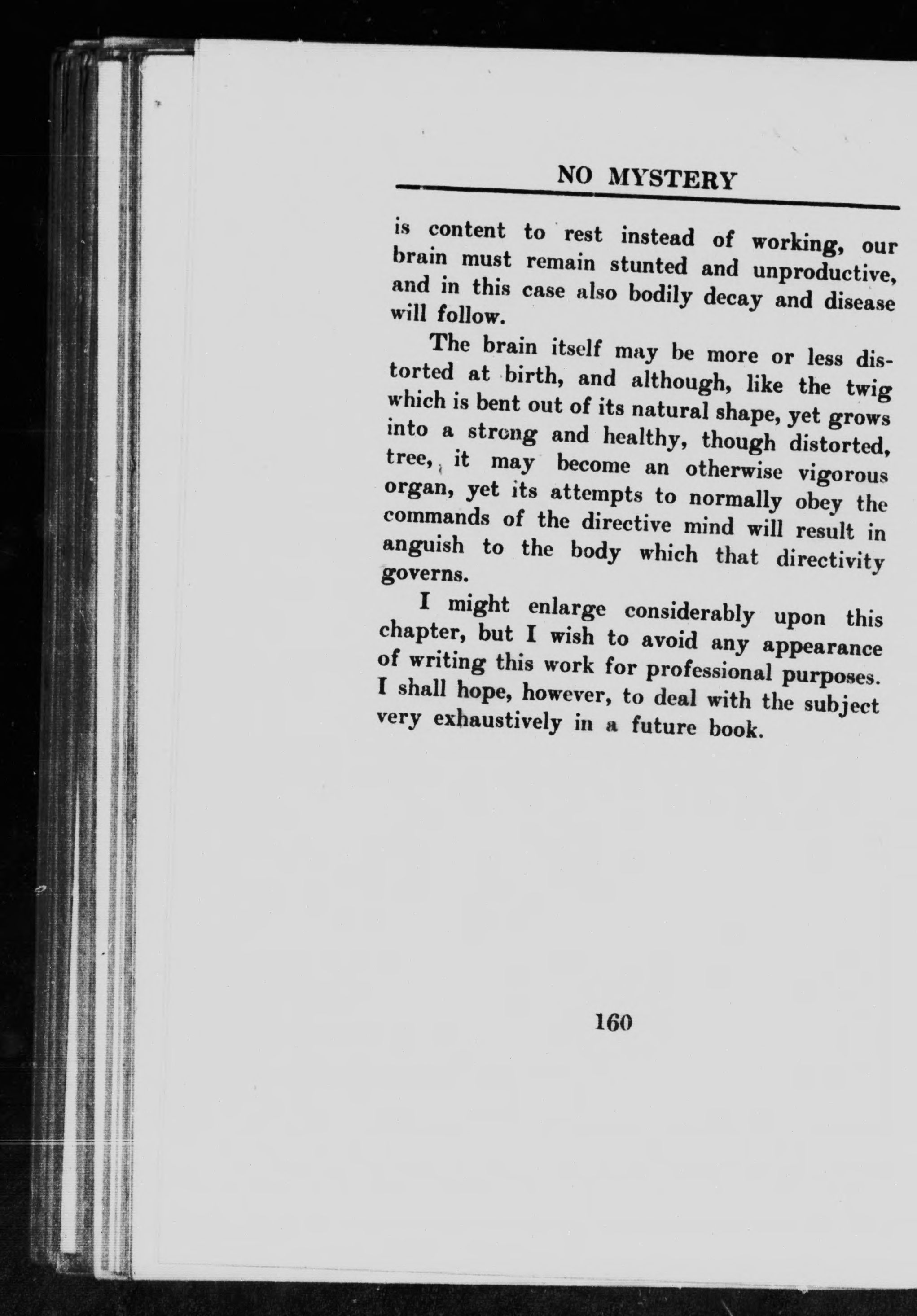 NO MYSTERY

is content to rest instead of working, our brain must remain stunted and unproductive, and in this case also bodily decay and disease will follow.

The brain itself may be more or less distorted at birth, and although, like the twig which is bent out of its natural shape, yet grows into a strong and healthy, though distorted, tree, it may become an otherwise vigorous organ, yet its attempts to normally obey the commands of the directive mind will result in anguish to the body which that directivity governs.

I might enlarge considerably upon this chapter, but I wish to avoid any appearance of writing this work for professional purposes. I shall hope, however, to deal with the subject very exhaustively in a future book.

160